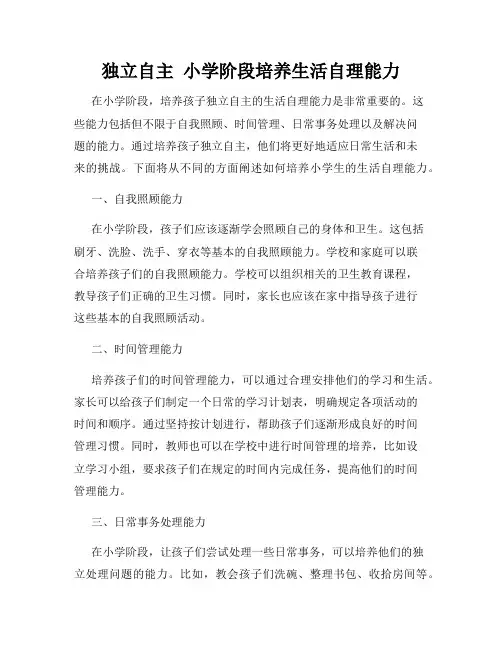 独立自主 小学阶段培养生活自理能力

在小学阶段，培养孩子独立自主的生活自理能力是非常重要的。这些能力包括但不限于自我照顾、时间管理、日常事务处理以及解决问题的能力。通过培养孩子独立自主，他们将更好地适应日常生活和未来的挑战。下面将从不同的方面阐述如何培养小学生的生活自理能力。

一、自我照顾能力

在小学阶段，孩子们应该逐渐学会照顾自己的身体和卫生。这包括刷牙、洗脸、洗手、穿衣等基本的自我照顾能力。学校和家庭可以联合培养孩子们的自我照顾能力。学校可以组织相关的卫生教育课程，教导孩子们正确的卫生习惯。同时，家长也应该在家中指导孩子进行这些基本的自我照顾活动。

二、时间管理能力

培养孩子们的时间管理能力，可以通过合理安排他们的学习和生活。家长可以给孩子们制定一个日常的学习计划表，明确规定各项活动的时间和顺序。通过坚持按计划进行，帮助孩子们逐渐形成良好的时间管理习惯。同时，教师也可以在学校中进行时间管理的培养，比如设立学习小组，要求孩子们在规定的时间内完成任务，提高他们的时间管理能力。

三、日常事务处理能力

在小学阶段，让孩子们尝试处理一些日常事务，可以培养他们的独立处理问题的能力。比如，教会孩子们洗碗、整理书包、收拾房间等。